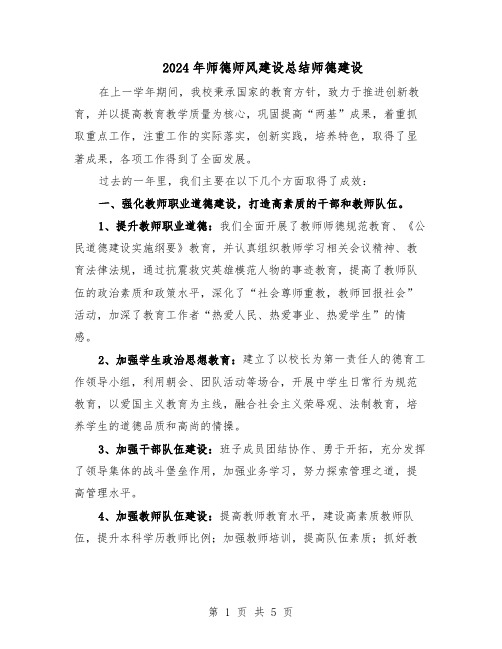 2024年师德师风建设总结师德建设

在上一学年期间，我校秉承国家的教育方针，致力于推进创新教育，并以提高教育教学质量为核心，巩固提高“两基”成果，着重抓取重点工作，注重工作的实际落实，创新实践，培养特色，取得了显著成果，各项工作得到了全面发展。

过去的一年里，我们主要在以下几个方面取得了成效：

一、强化教师职业道德建设，打造高素质的干部和教师队伍。

1、提升教师职业道德：我们全面开展了教师师德规范教育、《公民道德建设实施纲要》教育，并认真组织教师学习相关会议精神、教育法律法规，通过抗震救灾英雄模范人物的事迹教育，提高了教师队伍的政治素质和政策水平，深化了“社会尊师重教，教师回报社会”活动，加深了教育工作者“热爱人民、热爱事业、热爱学生”的情感。

2、加强学生政治思想教育：建立了以校长为第一责任人的德育工作领导小组，利用朝会、团队活动等场合，开展中学生日常行为规范教育，以爱国主义教育为主线，融合社会主义荣辱观、法制教育，培养学生的道德品质和高尚的情操。

3、加强干部队伍建设：班子成员团结协作、勇于开拓，充分发挥了领导集体的战斗堡垒作用，加强业务学习，努力探索管理之道，提高管理水平。

4、加强教师队伍建设：提高教师教育水平，建设高素质教师队伍，提升本科学历教师比例；加强教师培训，提高队伍素质；抓好教

第 1 页 共 5 页